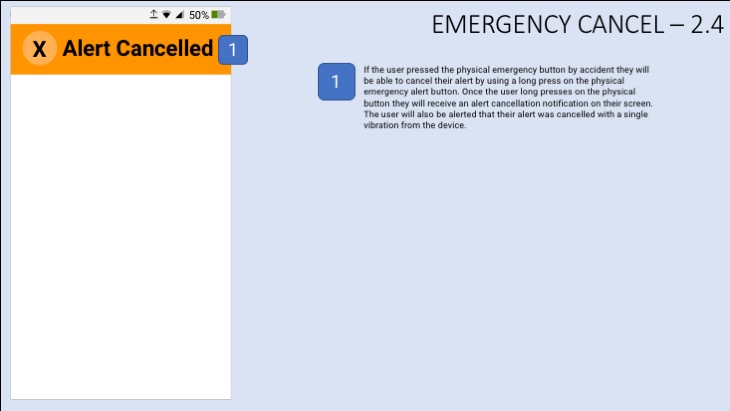 50%

X Alert Cancelled

1

EMERGENCY CANCEL – 2.4

1

If the user pressed the physical emergency button by accident they will be able to cancel their alert by using a long press on the physical emergency alert button. Once the user long presses on the physical button they will receive an alert cancellation notification on their screen. The user will also be alerted that their alert was cancelled with a single vibration from the device.